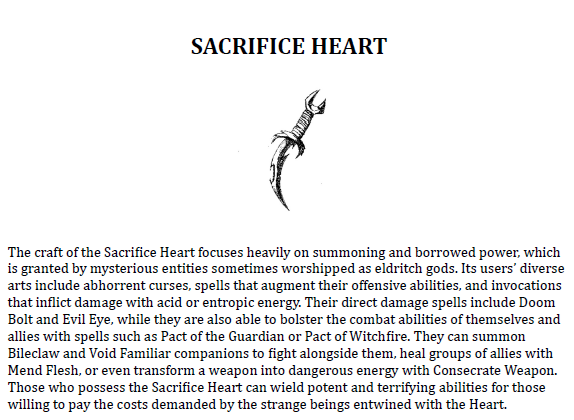 SACRIFICE HEART

The craft of the Sacrifice Heart focuses heavily on summoning and borrowed power, which is granted by mysterious entities sometimes worshipped as eldritch gods. Its users' diverse arts include abhorrent curses, spells that augment their offensive abilities, and invocations that inflict damage with acid or entropic energy. Their direct damage spells include Doom Bolt and Evil Eye, while they are also able to bolster the combat abilities of themselves and allies with spells such as Pact of the Guardian or Pact of Witchfire. They can summon Bileclaw and Void Familiar companions to fight alongside them, heal groups of allies with Mend Flesh, or even transform a weapon into dangerous energy with Consecrate Weapon. Those who possess the Sacrifice Heart can wield potent and terrifying abilities for those willing to pay the costs demanded by the strange beings entwined with the Heart.